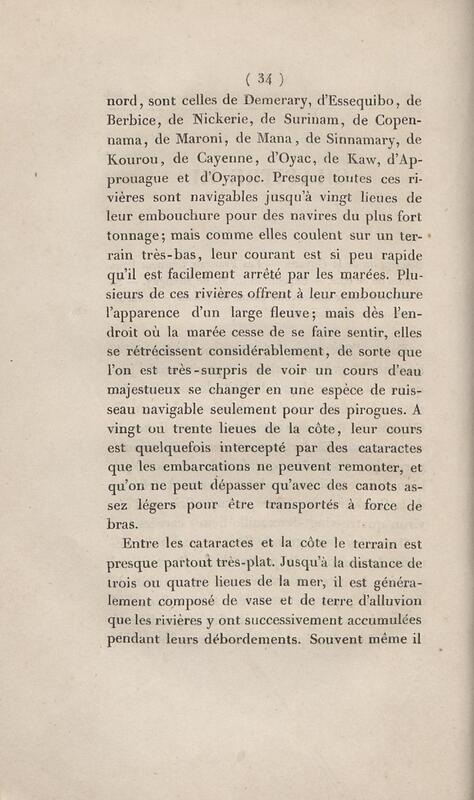 ( 34 )

nord, sont celles de Demerary, d'Essequibo, de Berbice, de Nickerie, de Surinam, de Copennama, de Maroni, de Mana, de Sinnamary, de Kourou, de Cayenne, d'Oyac, de Kaw, d'Approuague et d'Oyapoc. Presque toutes ces rivières sont navigables jusqu'à vingt lieues de leur embouchure pour des navires du plus fort tonnage; mais comme elles coulent sur un terrain très-bas, leur courant est si peu rapide qu'il est facilement arrêté par les marées. Plusieurs de ces rivières offrent à leur embouchure l'apparence d'un large fleuve; mais dès l'endroit où la marée cesse de se faire sentir, elles se rétrécissent considérablement, de sorte que l'on est très-surpris de voir un cours d'eau majestueux se changer en une espèce de ruisseau navigable seulement pour des pirogues. A vingt ou trente lieues de la côte, leur cours est quelquefois intercepté par des cataractes que les embarcations ne peuvent remonter, et qu'on ne peut dépasser qu'avec des canots assez légers pour être transportés à force de bras.

Entre les cataractes et la côte le terrain est presque partout très-plat. Jusqu'à la distance de trois ou quatre lieues de la mer, il est généralement composé de vase et de terre d'alluvion que les rivières y ont successivement accumulées pendant leurs débordements. Souvent même il